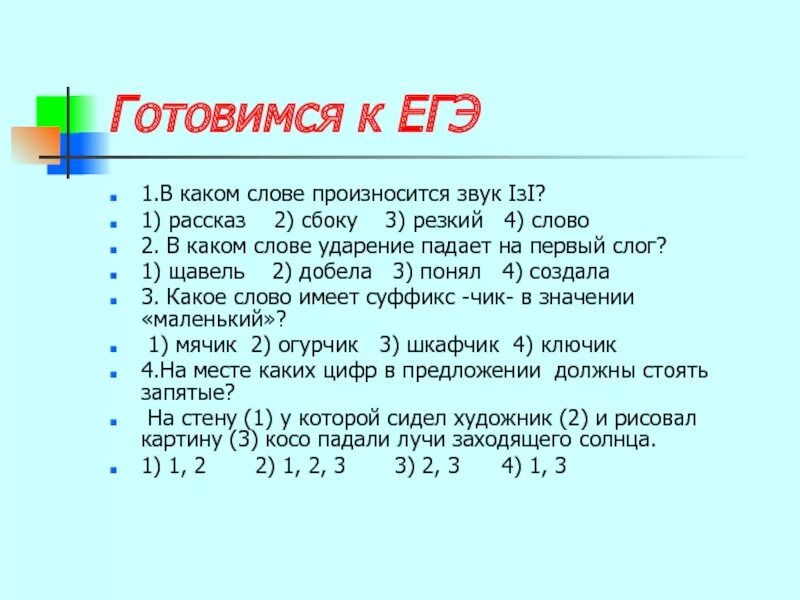 Готовимся к ЕГЭ

1.В каком слове произносится звук IзI?

1) рассказ 2) сбоку 3) резкий 4) слово

2. В каком слове ударение падает на первый слог?

1) щавель 2) добела 3) понял 4) создала

3. Какое слово имеет суффикс -чик- в значении «маленький»?

1) мячик 2) огурчик 3) шкафчик 4) ключик

4.На месте каких цифр в предложении должны стоять запятые?

На стену (1) у которой сидел художник (2) и рисовал картину (3) косо падали лучи заходящего солнца.

1) 1, 2 2) 1, 2, 3 3) 2, 3 4) 1, 3